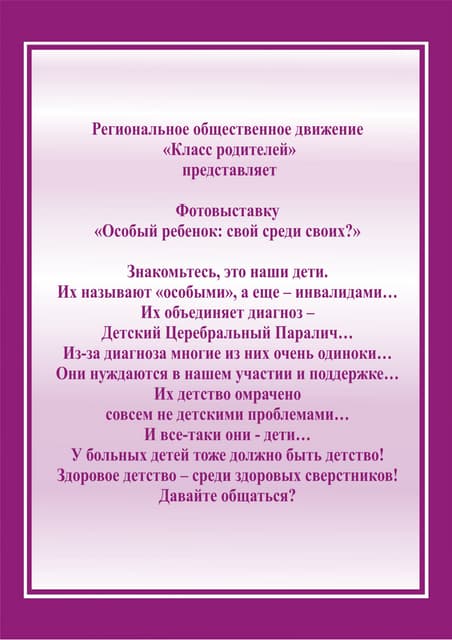 Региональное общественное движение
«Класс родителей»
представляет

Фотовыставку
«Особый ребенок: свой среди своих?»

Знакомьтесь, это наши дети.
Их называют «особыми», а еще – инвалидами…
Их объединяет диагноз –
Детский Церебральный Паралич…
Из-за диагноза многие из них очень одиноки…
Они нуждаются в нашем участии и поддержке…
Их детство омрачено
совсем не детскими проблемами…
И все-таки они - дети…
У больных детей тоже должно быть детство!
Здоровое детство – среди здоровых сверстников!
Давайте общаться?